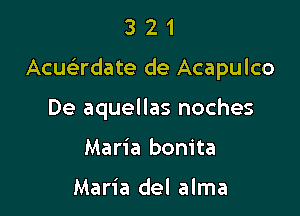 3 2 1

Acuérdate de Acapulco

De aquellas noches

María bonita

María del alma